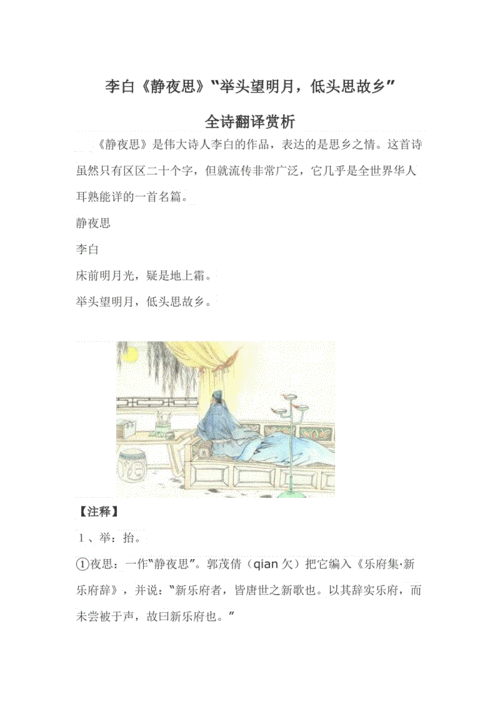 李白《静夜思》“举头望明月，低头思故乡”

全诗翻译赏析

《静夜思》是伟大诗人李白的作品，表达的是思乡之情。这首诗虽然只有区区二十个字，但就流传非常广泛，它几乎是全世界华人耳熟能详的一首名篇。

静夜思

李白

床前明月光，疑是地上霜。

举头望明月，低头思故乡。

【注释】

1、举：抬。

①夜思：一作“静夜思”。郭茂倩（qian 欠）把它编入《乐府集·新乐府辞》，并说：“新乐府者，皆唐世之新歌也。以其辞实乐府，而未尝被于声，故曰新乐府也。”